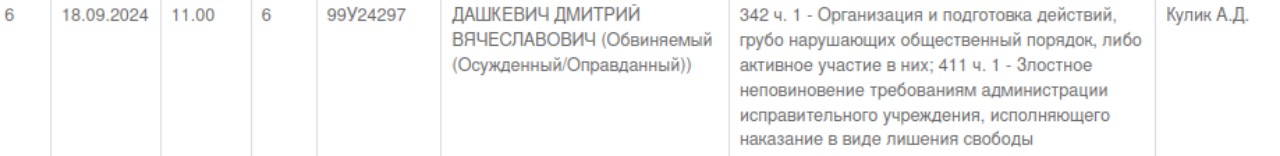 | 6 | 18.09.2024 | 11.00 | 6 | 99У24297 | ДАШКЕВИЧ ДМИТРИЙ ВЯЧЕСЛАВОВИЧ (Обвиняемый (Осужденный/Оправданный)) | 342 ч. 1 - Организация и подготовка действий, грубо нарушающих общественный порядок, либо активное участие в них; 411 ч. 1 - Злостное неповиновение требованиям администрации исправительного учреждения, исполняющего наказание в виде лишения свободы | Кулик А.Д. |